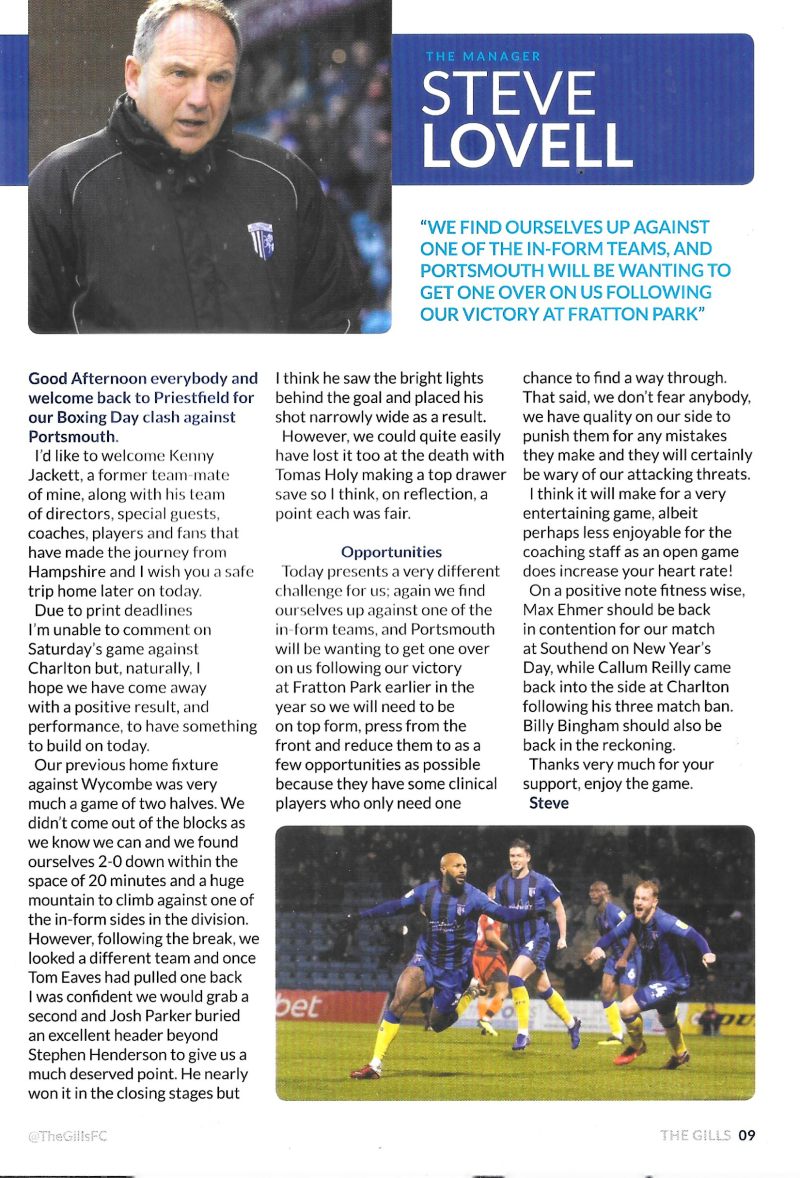 THE MANAGER

STEVE LOVELL

"WE FIND OURSELVES UP AGAINST ONE OF THE IN-FORM TEAMS, AND PORTSMOUTH WILL BE WANTING TO GET ONE OVER ON US FOLLOWING OUR VICTORY AT FRATTON PARK"

Good Afternoon everybody and welcome back to Priestfield for our Boxing Day clash against Portsmouth.

I'd like to welcome Kenny Jackett, a former team-mate of mine, along with his team of directors, special guests, coaches, players and fans that have made the journey from Hampshire and I wish you a safe trip home later on today.

Due to print deadlines I'm unable to comment on Saturday's game against Charlton but, naturally, I hope we have come away with a positive result, and performance, to have something to build on today.

Our previous home fixture against Wycombe was very much a game of two halves. We didn't come out of the blocks as we know we can and we found ourselves 2-0 down within the space of 20 minutes and a huge mountain to climb against one of the in-form sides in the division. However, following the break, we looked a different team and once Tom Eaves had pulled one back I was confident we would grab a second and Josh Parker buried an excellent header beyond Stephen Henderson to give us a much deserved point. He nearly won it in the closing stages but I think he saw the bright lights behind the goal and placed his shot narrowly wide as a result.

However, we could quite easily have lost it too at the death with Tomas Holy making a top drawer save so I think, on reflection, a point each was fair.

Opportunities

Today presents a very different challenge for us; again we find ourselves up against one of the in-form teams, and Portsmouth will be wanting to get one over on us following our victory at Fratton Park earlier in the year so we will need to be on top form, press from the front and reduce them to as a few opportunities as possible because they have some clinical players who only need one chance to find a way through. That said, we don't fear anybody, we have quality on our side to punish them for any mistakes they make and they will certainly be wary of our attacking threats.

I think it will make for a very entertaining game, albeit perhaps less enjoyable for the coaching staff as an open game does increase your heart rate!

On a positive note fitness wise, Max Ehmer should be back in contention for our match at Southend on New Year's Day, while Callum Reilly came back into the side at Charlton following his three match ban. Billy Bingham should also be back in the reckoning.

Thanks very much for your support, enjoy the game.

Steve

bet

@TheGillsFC

THE GILLS 09